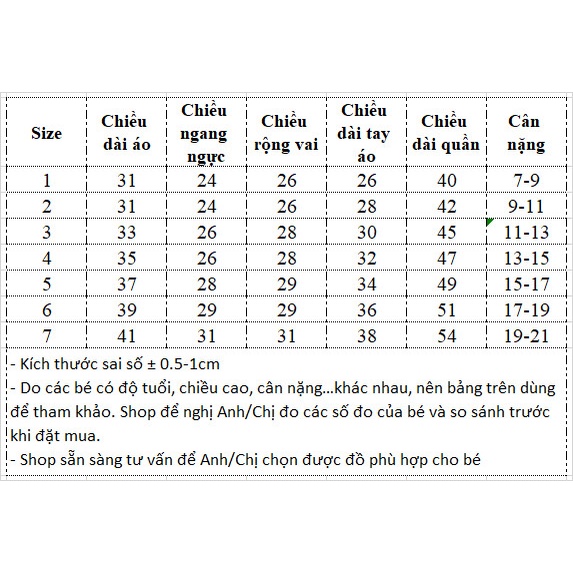 | Size | Chiều dài áo | Chiều ngang ngực | Chiều rộng vai | Chiều dài tay áo | Chiều dài quần | Cân nặng |
|---|---|---|---|---|---|---|
| 1 | 31 | 24 | 26 | 26 | 40 | 7-9 |
| 2 | 31 | 24 | 26 | 28 | 42 | 9-11 |
| 3 | 33 | 26 | 28 | 30 | 45 | 11-13 |
| 4 | 35 | 26 | 28 | 32 | 47 | 13-15 |
| 5 | 37 | 28 | 29 | 34 | 49 | 15-17 |
| 6 | 39 | 29 | 29 | 36 | 51 | 17-19 |
| 7 | 41 | 31 | 31 | 38 | 54 | 19-21 |

- Kích thước sai số ± 0.5-1cm
- Do các bé có độ tuổi, chiều cao, cân nặng...khác nhau, nên bảng trên dùng để tham khảo. Shop đề nghị Anh/Chị đo các số đo của bé và so sánh trước khi đặt mua.
- Shop sẵn sàng tư vấn để Anh/Chị chọn được đồ phù hợp cho bé